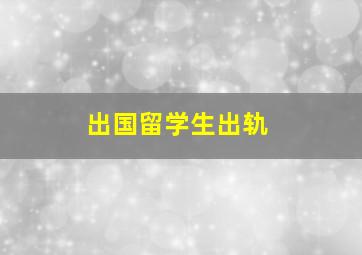 出国留学生出轨